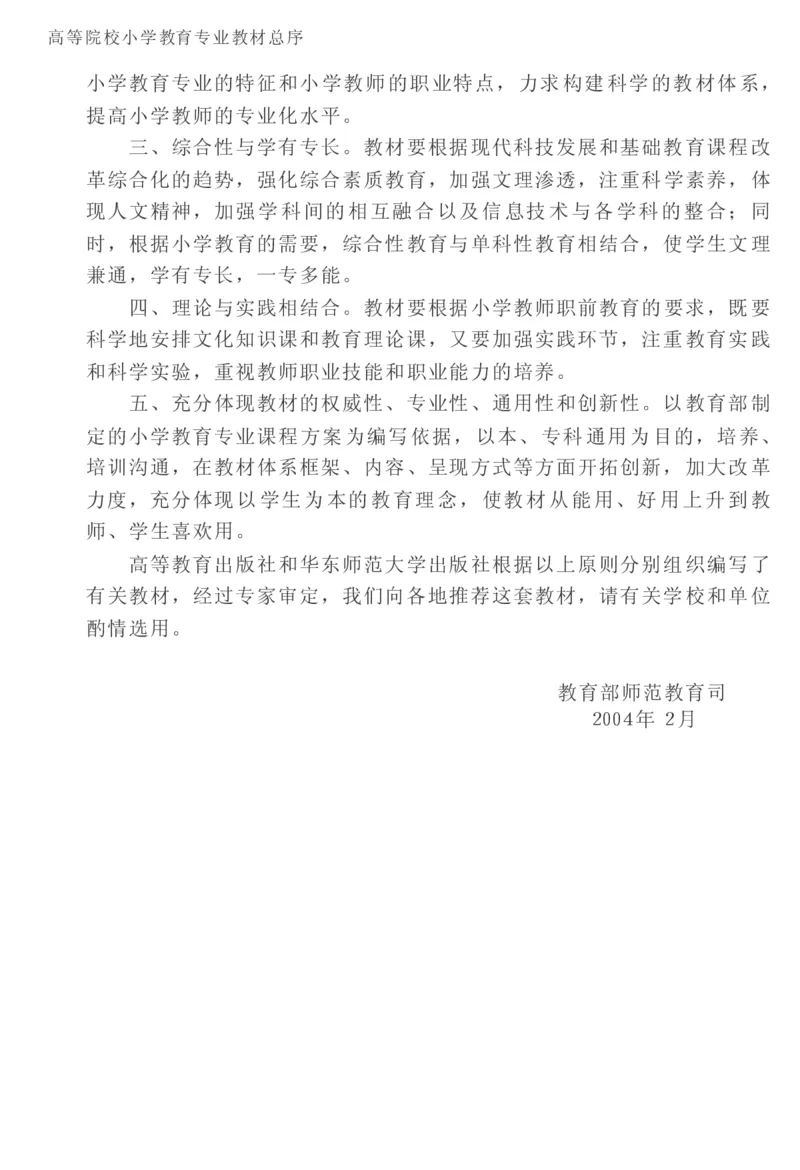 高等院校小学教育专业教材总序

小学教育专业的特征和小学教师的职业特点，力求构建科学的教材体系，提高小学教师的专业化水平。

三、综合性与学有专长。教材要根据现代科技发展和基础教育课程改革综合化的趋势，强化综合素质教育，加强文理渗透，注重科学素养，体现人文精神，加强学科间的相互融合以及信息技术与各学科的整合；同时，根据小学教育的需要，综合性教育与单科性教育相结合，使学生文理兼通，学有专长，一专多能。

四、理论与实践相结合。教材要根据小学教师职前教育的要求，既要科学地安排文化知识课和教育理论课，又要加强实践环节，注重教育实践和科学实验，重视教师职业技能和职业能力的培养。

五、充分体现教材的权威性、专业性、通用性和创新性。以教育部制定的小学教育专业课程方案为编写依据，以本、专科通用为目的，培养、培训沟通，在教材体系框架、内容、呈现方式等方面开拓创新，加大改革力度，充分体现以学生为本的教育理念，使教材从能用、好用上升到教师、学生喜欢用。

高等教育出版社和华东师范大学出版社根据以上原则分别组织编写了有关教材，经过专家审定，我们向各地推荐这套教材，请有关学校和单位酌情选用。

教育部师范教育司
2004年 2月